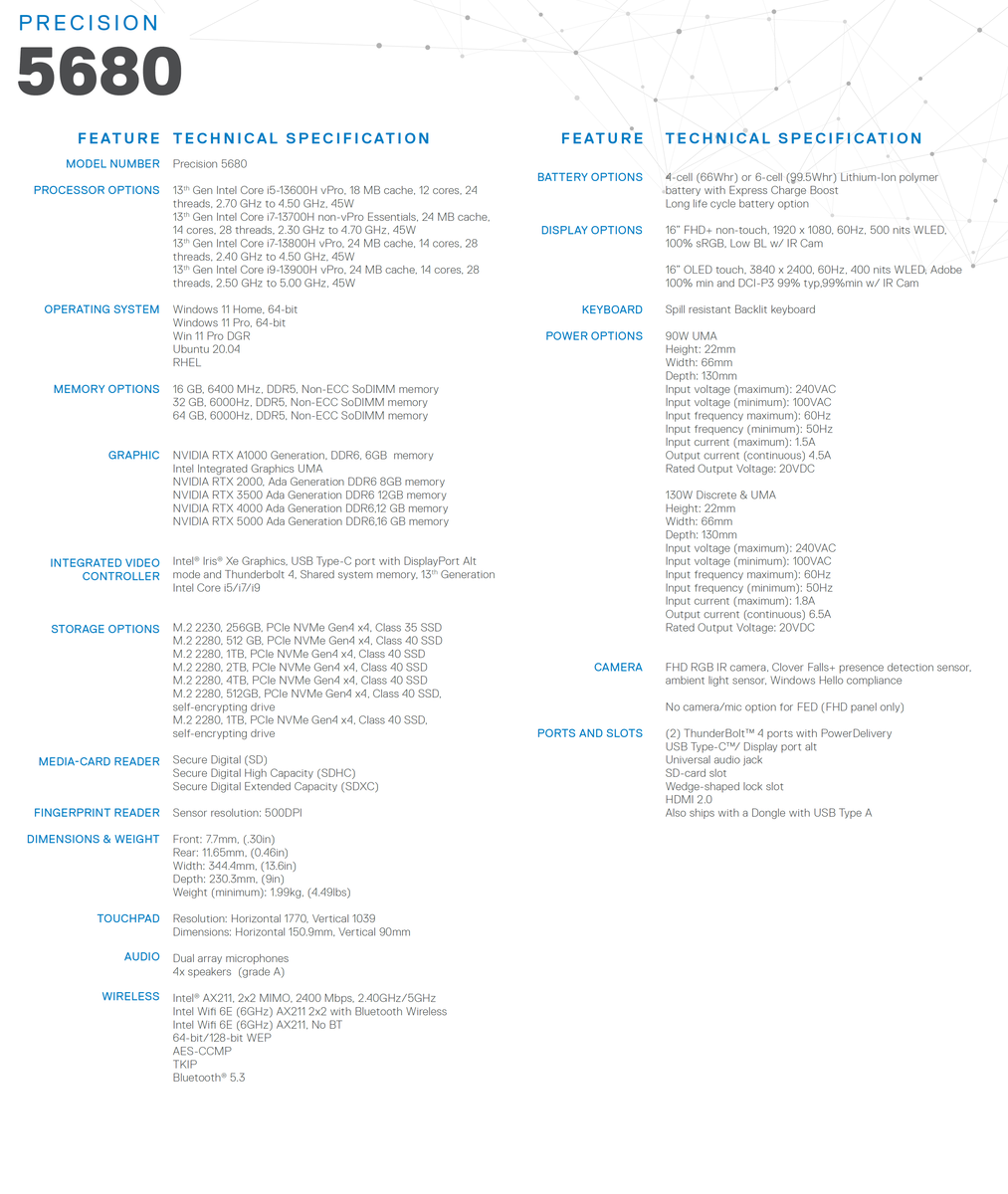 PRECISION
5680

| FEATURE | TECHNICAL SPECIFICATION |
|---|---|
| MODEL NUMBER | Precision 5680 |
| PROCESSOR OPTIONS | 13th Gen Intel Core i5-13600H vPro, 18 MB cache, 12 cores, 24 threads, 2.70 GHz to 4.50 GHz, 45W<br>13th Gen Intel Core i7-13700H non-vPro Essentials, 24 MB cache, 14 cores, 28 threads, 2.30 GHz to 4.70 GHz, 45W<br>13th Gen Intel Core i7-13800H vPro, 24 MB cache, 14 cores, 28 threads, 2.40 GHz to 4.50 GHz, 45W<br>13th Gen Intel Core i9-13900H vPro, 24 MB cache, 14 cores, 28 threads, 2.50 GHz to 5.00 GHz, 45W |
| OPERATING SYSTEM | Windows 11 Home, 64-bit<br>Windows 11 Pro, 64-bit<br>Win 11 Pro DGR<br>Ubuntu 20.04<br>RHEL |
| MEMORY OPTIONS | 16 GB, 6400 MHz, DDR5, Non-ECC SoDIMM memory<br>32 GB, 6000Hz, DDR5, Non-ECC SoDIMM memory<br>64 GB, 6000Hz, DDR5, Non-ECC SoDIMM memory |
| GRAPHIC | NVIDIA RTX A1000 Generation, DDR6, 6GB memory<br>Intel Integrated Graphics UMA<br>NVIDIA RTX 2000, Ada Generation DDR6 8GB memory<br>NVIDIA RTX 3500 Ada Generation DDR6 12GB memory<br>NVIDIA RTX 4000 Ada Generation DDR6,12 GB memory<br>NVIDIA RTX 5000 Ada Generation DDR6,16 GB memory |
| INTEGRATED VIDEO CONTROLLER | Intel® Iris® Xe Graphics, USB Type-C port with DisplayPort Alt mode and Thunderbolt 4, Shared system memory, 13th Generation Intel Core i5/i7/i9 |
| STORAGE OPTIONS | M.2 2230, 256GB, PCIe NVMe Gen4 x4, Class 35 SSD<br>M.2 2280, 512 GB, PCIe NVMe Gen4 x4, Class 40 SSD<br>M.2 2280, 1TB, PCIe NVMe Gen4 x4, Class 40 SSD<br>M.2 2280, 2TB, PCIe NVMe Gen4 x4, Class 40 SSD<br>M.2 2280, 4TB, PCIe NVMe Gen4 x4, Class 40 SSD<br>M.2 2280, 512GB, PCIe NVMe Gen4 x4, Class 40 SSD, self-encrypting drive<br>M.2 2280, 1TB, PCIe NVMe Gen4 x4, Class 40 SSD, self-encrypting drive |
| MEDIA-CARD READER | Secure Digital (SD)<br>Secure Digital High Capacity (SDHC)<br>Secure Digital Extended Capacity (SDXC) |
| FINGERPRINT READER | Sensor resolution: 500DPI |
| DIMENSIONS & WEIGHT | Front: 7.7mm, (.30in)<br>Rear: 11.65mm, (0.46in)<br>Width: 344.4mm, (13.6in)<br>Depth: 230.3mm, (9in)<br>Weight (minimum): 1.99kg, (4.49lbs) |
| TOUCHPAD | Resolution: Horizontal 1770, Vertical 1039<br>Dimensions: Horizontal 150.9mm, Vertical 90mm |
| AUDIO | Dual array microphones<br>4x speakers (grade A) |
| WIRELESS | Intel® AX211, 2x2 MIMO, 2400 Mbps, 2.40GHz/5GHz<br>Intel Wifi 6E (6GHz) AX211 2x2 with Bluetooth Wireless<br>Intel Wifi 6E (6GHz) AX211, No BT<br>64-bit/128-bit WEP<br>AES-CCMP<br>TKIP<br>Bluetooth® 5.3 |

| FEATURE | TECHNICAL SPECIFICATION |
|---|---|
| BATTERY OPTIONS | 4-cell (66Whr) or 6-cell (99.5Whr) Lithium-Ion polymer battery with Express Charge Boost<br>Long life cycle battery option |
| DISPLAY OPTIONS | 16" FHD+ non-touch, 1920 x 1080, 60Hz, 500 nits WLED, 100% sRGB, Low BL w/ IR Cam<br><br>16" OLED touch, 3840 x 2400, 60Hz, 400 nits WLED, Adobe 100% min and DCI-P3 99% typ,99%min w/ IR Cam |
| KEYBOARD | Spill resistant Backlit keyboard |
| POWER OPTIONS | 90W UMA<br>Height: 22mm<br>Width: 66mm<br>Depth: 130mm<br>Input voltage (maximum): 240VAC<br>Input voltage (minimum): 100VAC<br>Input frequency maximum): 60Hz<br>Input frequency (minimum): 50Hz<br>Input current (maximum): 1.5A<br>Output current (continuous) 4.5A<br>Rated Output Voltage: 20VDC<br><br>130W Discrete & UMA<br>Height: 22mm<br>Width: 66mm<br>Depth: 130mm<br>Input voltage (maximum): 240VAC<br>Input voltage (minimum): 100VAC<br>Input frequency maximum): 60Hz<br>Input frequency (minimum): 50Hz<br>Input current (maximum): 1.8A<br>Output current (continuous) 6.5A<br>Rated Output Voltage: 20VDC |
| CAMERA | FHD RGB IR camera, Clover Falls+ presence detection sensor, ambient light sensor, Windows Hello compliance<br><br>No camera/mic option for FED (FHD panel only) |
| PORTS AND SLOTS | (2) ThunderBolt™ 4 ports with PowerDelivery<br>USB Type-C™/ Display port alt<br>Universal audio jack<br>SD-card slot<br>Wedge-shaped lock slot<br>HDMI 2.0<br>Also ships with a Dongle with USB Type A |